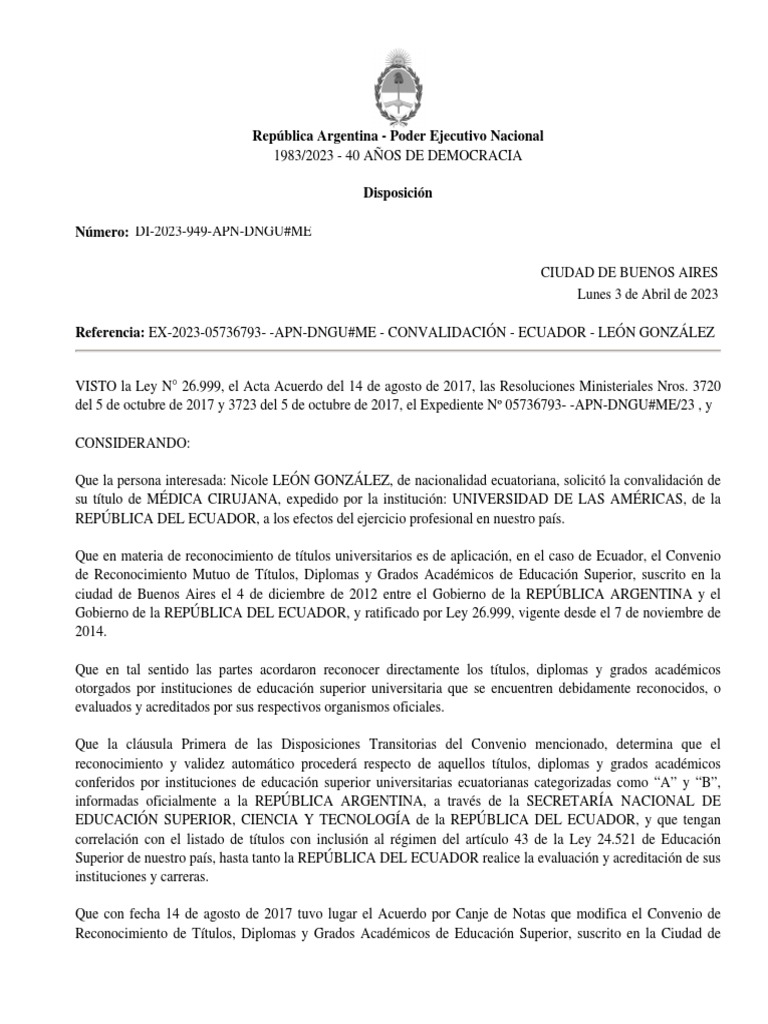 República Argentina - Poder Ejecutivo Nacional
1983/2023 - 40 AÑOS DE DEMOCRACIA

Disposición

Número: DI-2023-949-APN-DNGU#ME

CIUDAD DE BUENOS AIRES
Lunes 3 de Abril de 2023

Referencia: EX-2023-05736793- -APN-DNGU#ME - CONVALIDACIÓN - ECUADOR - LEÓN GONZÁLEZ

VISTO la Ley N° 26.999, el Acta Acuerdo del 14 de agosto de 2017, las Resoluciones Ministeriales Nros. 3720 del 5 de octubre de 2017 y 3723 del 5 de octubre de 2017, el Expediente Nº 05736793- -APN-DNGU#ME/23 , y

CONSIDERANDO:

Que la persona interesada: Nicole LEÓN GONZÁLEZ, de nacionalidad ecuatoriana, solicitó la convalidación de su título de MÉDICA CIRUJANA, expedido por la institución: UNIVERSIDAD DE LAS AMÉRICAS, de la REPÚBLICA DEL ECUADOR, a los efectos del ejercicio profesional en nuestro país.

Que en materia de reconocimiento de títulos universitarios es de aplicación, en el caso de Ecuador, el Convenio de Reconocimiento Mutuo de Títulos, Diplomas y Grados Académicos de Educación Superior, suscrito en la ciudad de Buenos Aires el 4 de diciembre de 2012 entre el Gobierno de la REPÚBLICA ARGENTINA y el Gobierno de la REPÚBLICA DEL ECUADOR, y ratificado por Ley 26.999, vigente desde el 7 de noviembre de 2014.

Que en tal sentido las partes acordaron reconocer directamente los títulos, diplomas y grados académicos otorgados por instituciones de educación superior universitaria que se encuentren debidamente reconocidos, o evaluados y acreditados por sus respectivos organismos oficiales.

Que la cláusula Primera de las Disposiciones Transitorias del Convenio mencionado, determina que el reconocimiento y validez automático procederá respecto de aquellos títulos, diplomas y grados académicos conferidos por instituciones de educación superior universitarias ecuatorianas categorizadas como “A” y “B”, informadas oficialmente a la REPÚBLICA ARGENTINA, a través de la SECRETARÍA NACIONAL DE EDUCACIÓN SUPERIOR, CIENCIA Y TECNOLOGÍA de la REPÚBLICA DEL ECUADOR, y que tengan correlación con el listado de títulos con inclusión al régimen del artículo 43 de la Ley 24.521 de Educación Superior de nuestro país, hasta tanto la REPÚBLICA DEL ECUADOR realice la evaluación y acreditación de sus instituciones y carreras.

Que con fecha 14 de agosto de 2017 tuvo lugar el Acuerdo por Canje de Notas que modifica el Convenio de Reconocimiento de Títulos, Diplomas y Grados Académicos de Educación Superior, suscrito en la Ciudad de